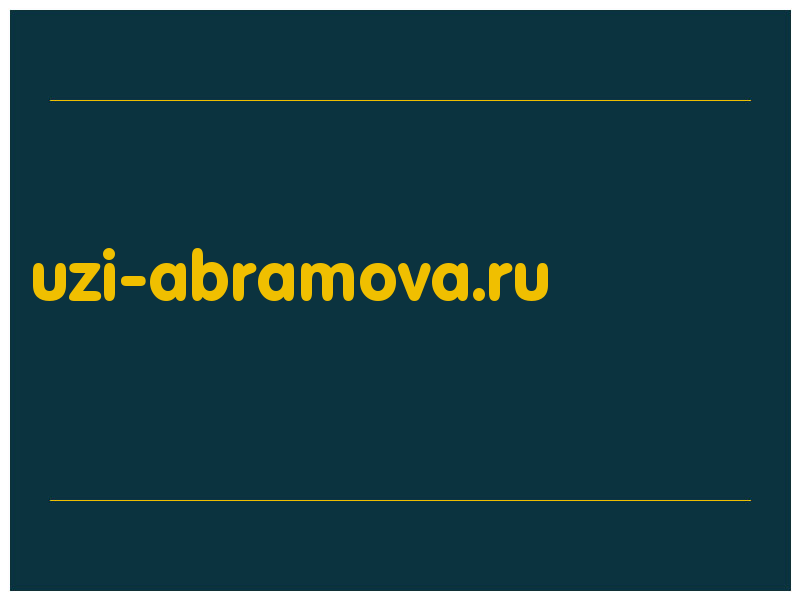 uzi-abramova.ru